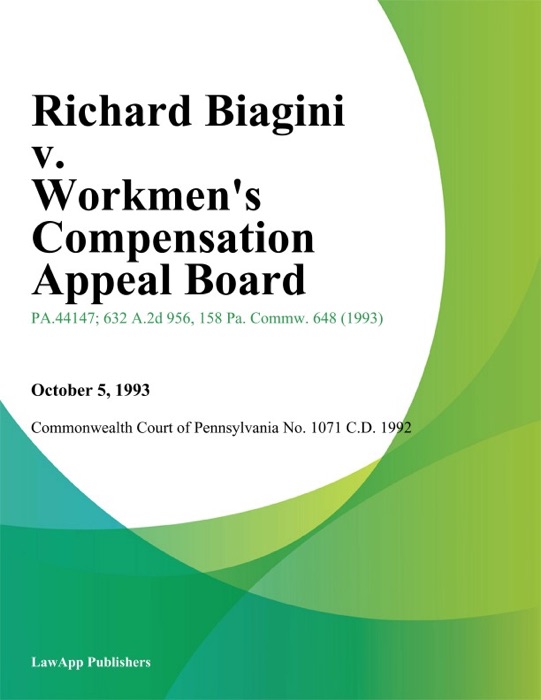 Richard Biagini v. Workmen's Compensation Appeal Board

PA.44147; 632 A.2d 956, 158 Pa. Commw. 648 (1993)

October 5, 1993

Commonwealth Court of Pennsylvania No. 1071 C.D. 1992

LawApp Publishers